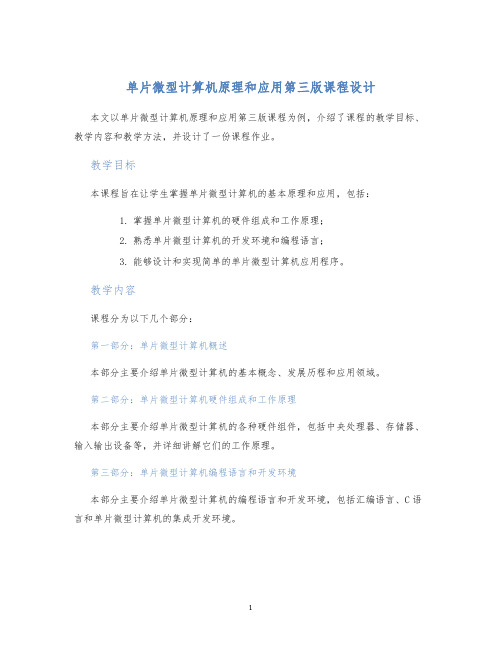 单片微型计算机原理和应用第三版课程设计

本文以单片微型计算机原理和应用第三版课程为例，介绍了课程的教学目标、教学内容和教学方法，并设计了一份课程作业。

教学目标

本课程旨在让学生掌握单片微型计算机的基本原理和应用，包括：

1. 掌握单片微型计算机的硬件组成和工作原理；
2. 熟悉单片微型计算机的开发环境和编程语言；
3. 能够设计和实现简单的单片微型计算机应用程序。

教学内容

课程分为以下几个部分：

第一部分：单片微型计算机概述

本部分主要介绍单片微型计算机的基本概念、发展历程和应用领域。

第二部分：单片微型计算机硬件组成和工作原理

本部分主要介绍单片微型计算机的各种硬件组件，包括中央处理器、存储器、输入输出设备等，并详细讲解它们的工作原理。

第三部分：单片微型计算机编程语言和开发环境

本部分主要介绍单片微型计算机的编程语言和开发环境，包括汇编语言、C语言和单片微型计算机的集成开发环境。

1